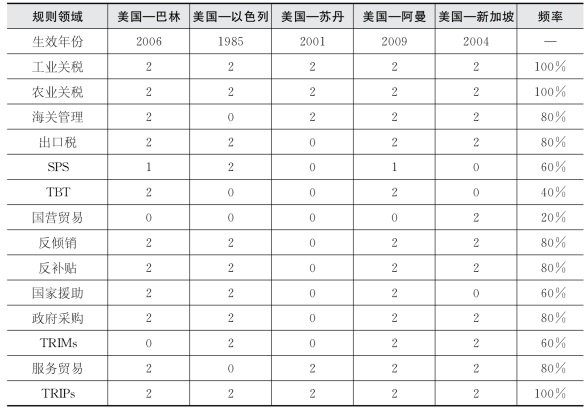 | 规则领域 | 美国—巴林 | 美国—以色列 | 美国—苏丹 | 美国—阿曼 | 美国—新加坡 | 频率 |
|---|---|---|---|---|---|---|
| 生效年份 | 2006 | 1985 | 2001 | 2009 | 2004 | — |
| 工业关税 | 2 | 2 | 2 | 2 | 2 | 100% |
| 农业关税 | 2 | 2 | 2 | 2 | 2 | 100% |
| 海关管理 | 2 | 0 | 2 | 2 | 2 | 80% |
| 出口税 | 2 | 2 | 0 | 2 | 2 | 80% |
| SPS | 1 | 2 | 0 | 1 | 0 | 60% |
| TBT | 2 | 0 | 0 | 2 | 0 | 40% |
| 国营贸易 | 0 | 0 | 0 | 0 | 2 | 20% |
| 反倾销 | 2 | 2 | 0 | 2 | 2 | 80% |
| 反补贴 | 2 | 2 | 0 | 2 | 2 | 80% |
| 国家援助 | 2 | 2 | 0 | 2 | 0 | 60% |
| 政府采购 | 2 | 2 | 0 | 2 | 2 | 80% |
| TRIMs | 0 | 2 | 0 | 2 | 2 | 60% |
| 服务贸易 | 2 | 0 | 2 | 2 | 2 | 80% |
| TRIPs | 2 | 2 | 2 | 2 | 2 | 100% |